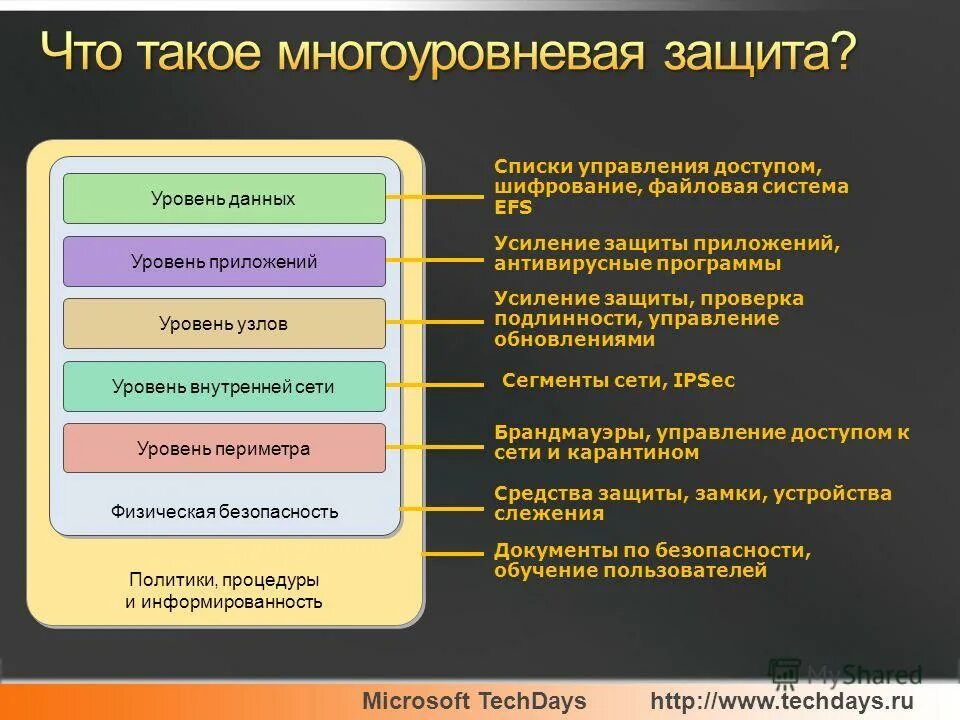 Что такое многоуровневая защита?

Уровень данных

Уровень приложений

Уровень узлов

Уровень внутренней сети

Уровень периметра

Физическая безопасность

Политики, процедуры и информированность

Списки управления доступом, шифрование, файловая система EFS

Усиление защиты приложений, антивирусные программы

Усиление защиты, проверка подлинности, управление обновлениями

Сегменты сети, IPSec

Брандмауэры, управление доступом к сети и карантином

Средства защиты, замки, устройства слежения

Документы по безопасности, обучение пользователей

MyShared

Microsoft TechDays http://www.techdays.ru